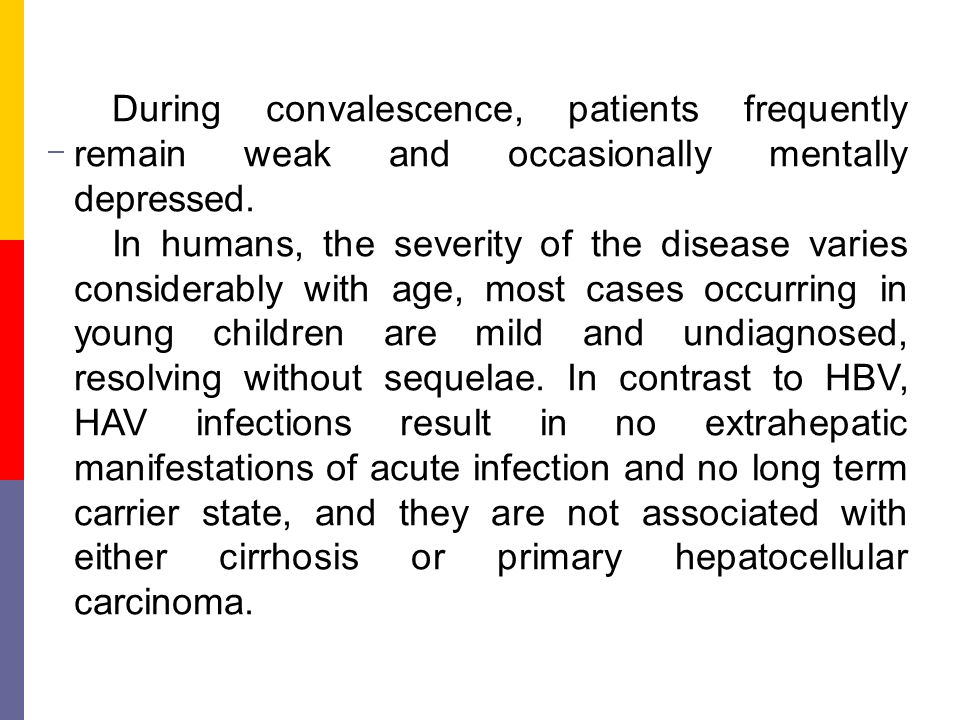 During convalescence, patients frequently remain weak and occasionally mentally depressed.

In humans, the severity of the disease varies considerably with age, most cases occurring in young children are mild and undiagnosed, resolving without sequelae. In contrast to HBV, HAV infections result in no extrahepatic manifestations of acute infection and no long term carrier state, and they are not associated with either cirrhosis or primary hepatocellular carcinoma.